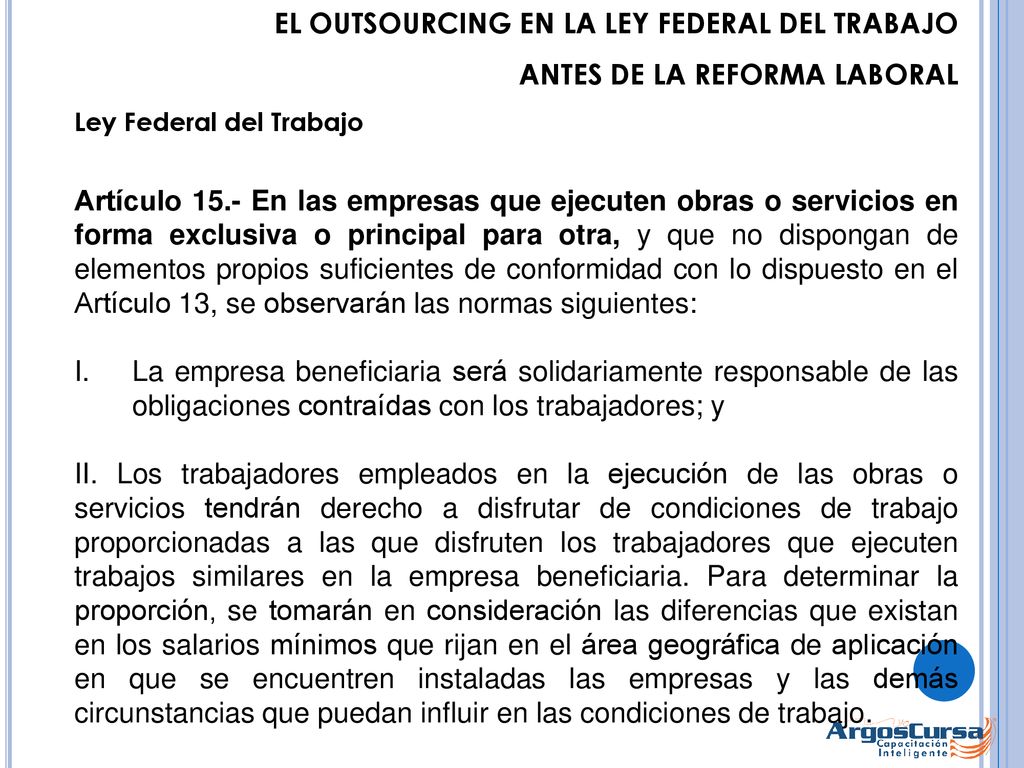 EL OUTSOURCING EN LA LEY FEDERAL DEL TRABAJO

ANTES DE LA REFORMA LABORAL

Ley Federal del Trabajo

Artículo 15.- En las empresas que ejecuten obras o servicios en forma exclusiva o principal para otra, y que no dispongan de elementos propios suficientes de conformidad con lo dispuesto en el Artículo 13, se observarán las normas siguientes:

I. La empresa beneficiaria será solidariamente responsable de las obligaciones contraídas con los trabajadores; y

II. Los trabajadores empleados en la ejecución de las obras o servicios tendrán derecho a disfrutar de condiciones de trabajo proporcionadas a las que disfruten los trabajadores que ejecuten trabajos similares en la empresa beneficiaria. Para determinar la proporción, se tomarán en consideración las diferencias que existan en los salarios mínimos que rijan en el área geográfica de aplicación en que se encuentren instaladas las empresas y las demás circunstancias que puedan influir en las condiciones de trabajo.

ArgosCursa
Capacitación
Inteligente